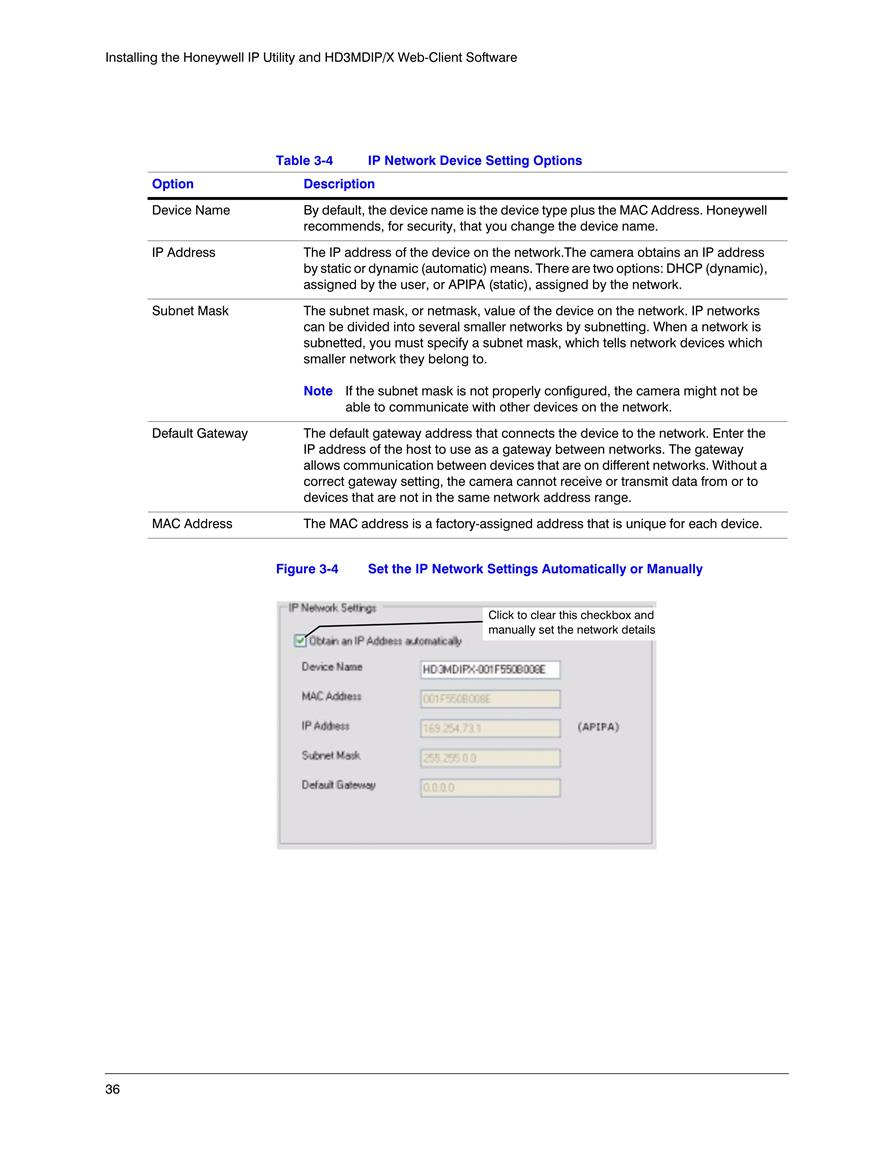 Installing the Honeywell IP Utility and HD3MDIP/X Web-Client Software

Table 3-4 IP Network Device Setting Options

| Option | Description |
|---|---|
| Device Name | By default, the device name is the device type plus the MAC Address. Honeywell recommends, for security, that you change the device name. |
| IP Address | The IP address of the device on the network.The camera obtains an IP address by static or dynamic (automatic) means. There are two options: DHCP (dynamic), assigned by the user, or APIPA (static), assigned by the network. |
| Subnet Mask | The subnet mask, or netmask, value of the device on the network. IP networks can be divided into several smaller networks by subnetting. When a network is subnetted, you must specify a subnet mask, which tells network devices which smaller network they belong to. Note If the subnet mask is not properly configured, the camera might not be able to communicate with other devices on the network. |
| Default Gateway | The default gateway address that connects the device to the network. Enter the IP address of the host to use as a gateway between networks. The gateway allows communication between devices that are on different networks. Without a correct gateway setting, the camera cannot receive or transmit data from or to devices that are not in the same network address range. |
| MAC Address | The MAC address is a factory-assigned address that is unique for each device. |

Figure 3-4 Set the IP Network Settings Automatically or Manually

IP Network Settings
Click to clear this checkbox and manually set the network details
Obtain an IP Address automatically
Device Name HD3MDIPX-001F550B008E
MAC Address 001F550B008E
IP Address 169.254.73.1 (APIPA)
Subnet Mask 255.255.0.0
Default Gateway 0.0.0.0

36